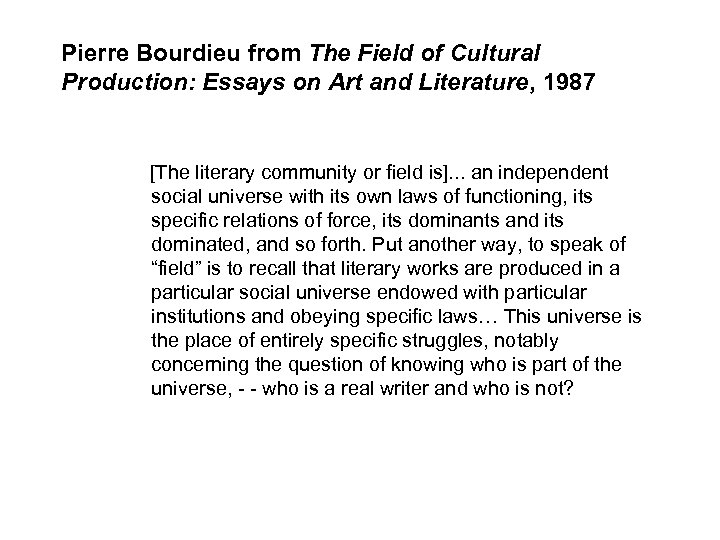 Pierre Bourdieu from The Field of Cultural Production: Essays on Art and Literature, 1987

[The literary community or field is]... an independent social universe with its own laws of functioning, its specific relations of force, its dominants and its dominated, and so forth. Put another way, to speak of “field” is to recall that literary works are produced in a particular social universe endowed with particular institutions and obeying specific laws… This universe is the place of entirely specific struggles, notably concerning the question of knowing who is part of the universe, - - who is a real writer and who is not?